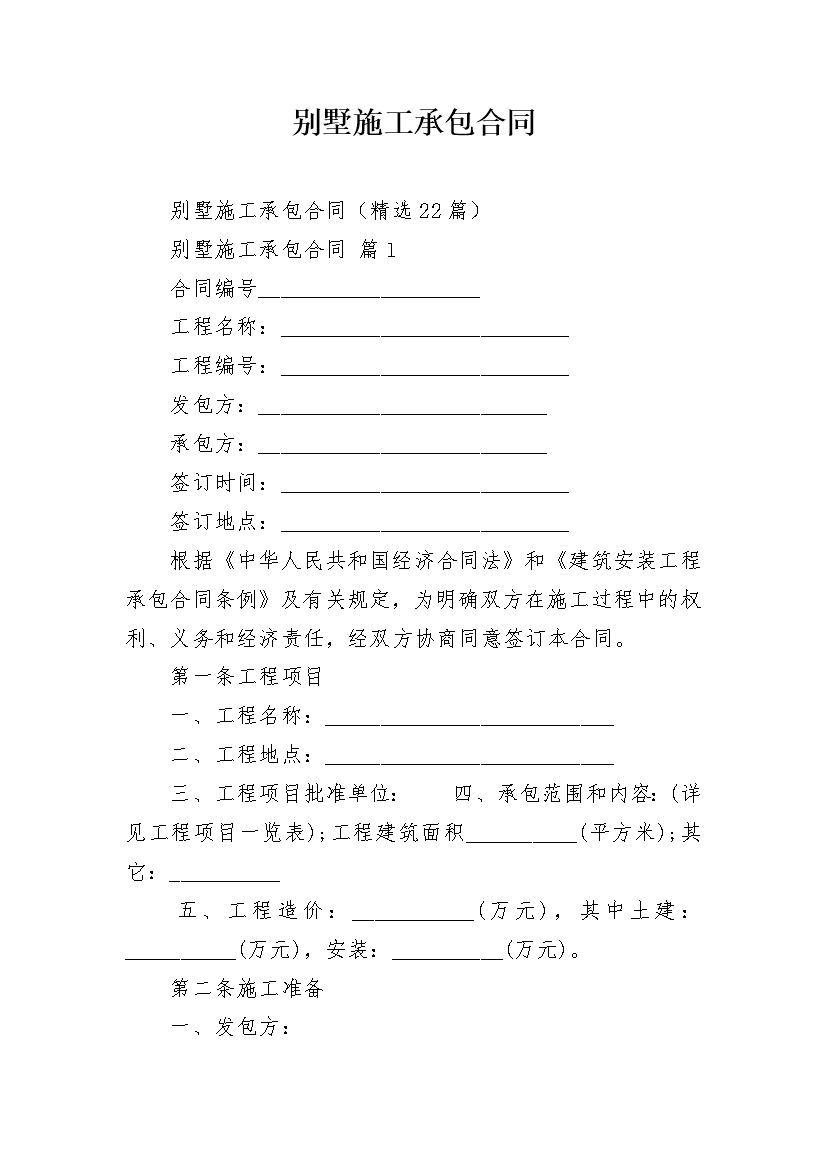 别墅施工承包合同

别墅施工承包合同（精选22篇）

别墅施工承包合同 篇1

合同编号____________________

工程名称：__________________________

工程编号：__________________________

发包方：__________________________

承包方：__________________________

签订时间：__________________________

签订地点：__________________________

根据《中华人民共和国经济合同法》和《建筑安装工程承包合同条例》及有关规定，为明确双方在施工过程中的权利、义务和经济责任，经双方协商同意签订本合同。

第一条工程项目

一、工程名称：__________________________

二、工程地点：__________________________

三、工程项目批准单位： 四、承包范围和内容:(详见工程项目一览表);工程建筑面积__________(平方米);其它：__________

五、工程造价：__________(万元)，其中土建：__________(万元)，安装：__________(万元)。

第二条施工准备

一、发包方：